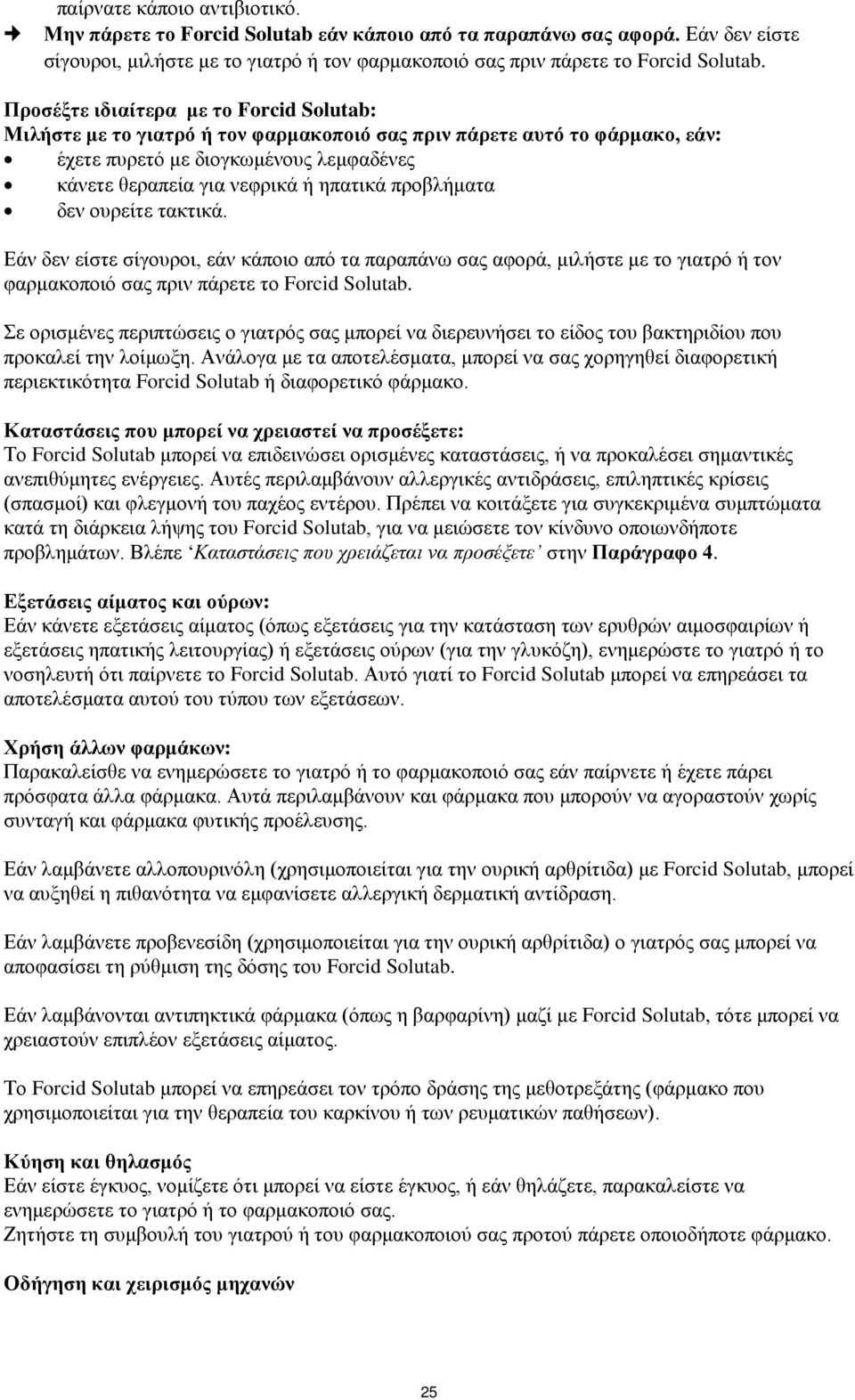 παίρνατε κάποιο αντιβιοτικό.

➜ Μην πάρετε το Forcid Solutab εάν κάποιο από τα παραπάνω σας αφορά. Εάν δεν είστε σίγουροι, μιλήστε με το γιατρό ή τον φαρμακοποιό σας πριν πάρετε το Forcid Solutab.

Προσέξτε ιδιαίτερα με το Forcid Solutab:
Μιλήστε με το γιατρό ή τον φαρμακοποιό σας πριν πάρετε αυτό το φάρμακο, εάν:
• έχετε πυρετό με διογκωμένους λεμφαδένες
• κάνετε θεραπεία για νεφρικά ή ηπατικά προβλήματα
• δεν ουρείτε τακτικά.

Εάν δεν είστε σίγουροι, εάν κάποιο από τα παραπάνω σας αφορά, μιλήστε με το γιατρό ή τον φαρμακοποιό σας πριν πάρετε το Forcid Solutab.

Σε ορισμένες περιπτώσεις ο γιατρός σας μπορεί να διερευνήσει το είδος του βακτηριδίου που προκαλεί την λοίμωξη. Ανάλογα με τα αποτελέσματα, μπορεί να σας χορηγηθεί διαφορετική περιεκτικότητα Forcid Solutab ή διαφορετικό φάρμακο.

Καταστάσεις που μπορεί να χρειαστεί να προσέξετε:
Το Forcid Solutab μπορεί να επιδεινώσει ορισμένες καταστάσεις, ή να προκαλέσει σημαντικές ανεπιθύμητες ενέργειες. Αυτές περιλαμβάνουν αλλεργικές αντιδράσεις, επιληπτικές κρίσεις (σπασμοί) και φλεγμονή του παχέος εντέρου. Πρέπει να κοιτάξετε για συγκεκριμένα συμπτώματα κατά τη διάρκεια λήψης του Forcid Solutab, για να μειώσετε τον κίνδυνο οποιωνδήποτε προβλημάτων. Βλέπε 'Καταστάσεις που χρειάζεται να προσέξετε' στην Παράγραφο 4.

Εξετάσεις αίματος και ούρων:
Εάν κάνετε εξετάσεις αίματος (όπως εξετάσεις για την κατάσταση των ερυθρών αιμοσφαιρίων ή εξετάσεις ηπατικής λειτουργίας) ή εξετάσεις ούρων (για την γλυκόζη), ενημερώστε το γιατρό ή το νοσηλευτή ότι παίρνετε το Forcid Solutab. Αυτό γιατί το Forcid Solutab μπορεί να επηρεάσει τα αποτελέσματα αυτού του τύπου των εξετάσεων.

Χρήση άλλων φαρμάκων:
Παρακαλείσθε να ενημερώσετε το γιατρό ή το φαρμακοποιό σας εάν παίρνετε ή έχετε πάρει πρόσφατα άλλα φάρμακα. Αυτά περιλαμβάνουν και φάρμακα που μπορούν να αγοραστούν χωρίς συνταγή και φάρμακα φυτικής προέλευσης.

Εάν λαμβάνετε αλλοπουρινόλη (χρησιμοποιείται για την ουρική αρθρίτιδα) με Forcid Solutab, μπορεί να αυξηθεί η πιθανότητα να εμφανίσετε αλλεργική δερματική αντίδραση.

Εάν λαμβάνετε προβενεσίδη (χρησιμοποιείται για την ουρική αρθρίτιδα) ο γιατρός σας μπορεί να αποφασίσει τη ρύθμιση της δόσης του Forcid Solutab.

Εάν λαμβάνονται αντιπηκτικά φάρμακα (όπως η βαρφαρίνη) μαζί με Forcid Solutab, τότε μπορεί να χρειαστούν επιπλέον εξετάσεις αίματος.

Το Forcid Solutab μπορεί να επηρεάσει τον τρόπο δράσης της μεθοτρεξάτης (φάρμακο που χρησιμοποιείται για την θεραπεία του καρκίνου ή των ρευματικών παθήσεων).

Κύηση και θηλασμός
Εάν είστε έγκυος, νομίζετε ότι μπορεί να είστε έγκυος, ή εάν θηλάζετε, παρακαλείστε να ενημερώσετε το γιατρό ή το φαρμακοποιό σας.
Ζητήστε τη συμβουλή του γιατρού ή του φαρμακοποιού σας προτού πάρετε οποιοδήποτε φάρμακο.

Οδήγηση και χειρισμός μηχανών

25